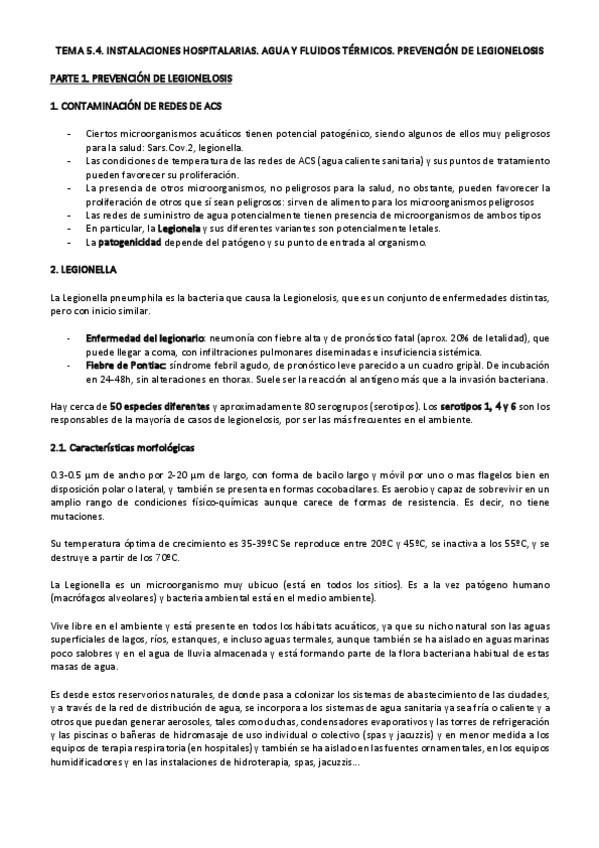 TEMA 5.4. INSTALACIONES HOSPITALARIAS. AGUA Y FLUIDOS TÉRMICOS. PREVENCIÓN DE LEGIONELOSIS

PARTE 1. PREVENCIÓN DE LEGIONELOSIS

1. CONTAMINACIÓN DE REDES DE ACS

- Ciertos microorganismos acuáticos tienen potencial patogénico, siendo algunos de ellos muy peligrosos para la salud: Sars.Cov.2, legionella.
- Las condiciones de temperatura de las redes de ACS (agua caliente sanitaria) y sus puntos de tratamiento pueden favorecer su proliferación.
- La presencia de otros microorganismos, no peligrosos para la salud, no obstante, pueden favorecer la proliferación de otros que sí sean peligrosos: sirven de alimento para los microorganismos peligrosos
- Las redes de suministro de agua potencialmente tienen presencia de microorganismos de ambos tipos
- En particular, la Legionela y sus diferentes variantes son potencialmente letales.
- La patogenicidad depende del patógeno y su punto de entrada al organismo.

2. LEGIONELLA

La Legionella pneumphila es la bacteria que causa la Legionelosis, que es un conjunto de enfermedades distintas, pero con inicio similar.

- Enfermedad del legionario: neumonía con fiebre alta y de pronóstico fatal (aprox. 20% de letalidad), que puede llegar a coma, con infiltraciones pulmonares diseminadas e insuficiencia sistémica.
- Fiebre de Pontiac: síndrome febril agudo, de pronóstico leve parecido a un cuadro gripal. De incubación en 24-48h, sin alteraciones en thorax. Suele ser la reacción al antígeno más que a la invasión bacteriana.

Hay cerca de 50 especies diferentes y aproximadamente 80 serogrupos (serotipos). Los serotipos 1, 4 y 6 son los responsables de la mayoría de casos de legionelosis, por ser las más frecuentes en el ambiente.

2.1. Características morfológicas

0.3-0.5 µm de ancho por 2-20 µm de largo, con forma de bacilo largo y móvil por uno o mas flagelos bien en disposición polar o lateral, y también se presenta en formas cocobacilares. Es aerobio y capaz de sobrevivir en un amplio rango de condiciones físico-químicas aunque carece de formas de resistencia. Es decir, no tiene mutaciones.

Su temperatura óptima de crecimiento es 35-39ºC Se reproduce entre 20ºC y 45ºC, se inactiva a los 55ºC, y se destruye a partir de los 70ºC.

La Legionella es un microorganismo muy ubicuo (está en todos los sitios). Es a la vez patógeno humano (macrófagos alveolares) y bacteria ambiental está en el medio ambiente).

Vive libre en el ambiente y está presente en todos los hábitats acuáticos, ya que su nicho natural son las aguas superficiales de lagos, ríos, estanques, e incluso aguas termales, aunque también se ha aislado en aguas marinas poco salobres y en el agua de lluvia almacenada y está formando parte de la flora bacteriana habitual de estas masas de agua.

Es desde estos reservorios naturales, de donde pasa a colonizar los sistemas de abastecimiento de las ciudades, y a través de la red de distribución de agua, se incorpora a los sistemas de agua sanitaria ya sea fría o caliente y a otros que puedan generar aerosoles, tales como duchas, condensadores evaporativos y las torres de refrigeración y las piscinas o bañeras de hidromasaje de uso individual o colectivo (spas y jacuzzis) y en menor medida a los equipos de terapia respiratoria (en hospitales) y también se ha aislado en las fuentes ornamentales, en los equipos humidificadores y en las instalaciones de hidroterapia, spas, jacuzzis...